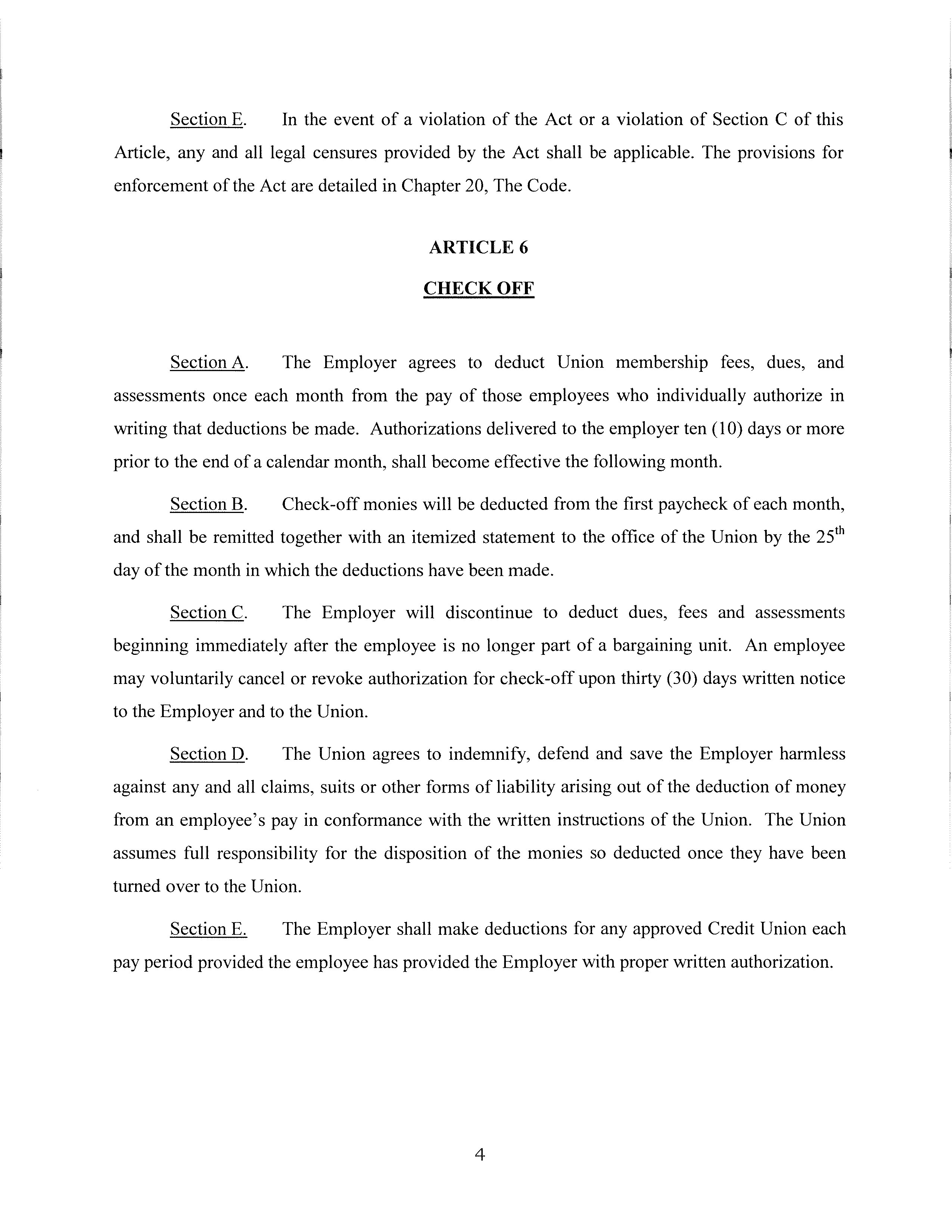 Section E. In the event of a violation of the Act or a violation of Section C of this Article, any and all legal censures provided by the Act shall be applicable. The provisions for enforcement of the Act are detailed in Chapter 20, The Code.

ARTICLE 6

CHECK OFF

Section A. The Employer agrees to deduct Union membership fees, dues, and assessments once each month from the pay of those employees who individually authorize in writing that deductions be made. Authorizations delivered to the employer ten (10) days or more prior to the end of a calendar month, shall become effective the following month.

Section B. Check-off monies will be deducted from the first paycheck of each month, and shall be remitted together with an itemized statement to the office of the Union by the 25$^{th}$ day of the month in which the deductions have been made.

Section C. The Employer will discontinue to deduct dues, fees and assessments beginning immediately after the employee is no longer part of a bargaining unit. An employee may voluntarily cancel or revoke authorization for check-off upon thirty (30) days written notice to the Employer and to the Union.

Section D. The Union agrees to indemnify, defend and save the Employer harmless against any and all claims, suits or other forms of liability arising out of the deduction of money from an employee's pay in conformance with the written instructions of the Union. The Union assumes full responsibility for the disposition of the monies so deducted once they have been turned over to the Union.

Section E. The Employer shall make deductions for any approved Credit Union each pay period provided the employee has provided the Employer with proper written authorization.

4